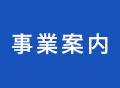 事業案内